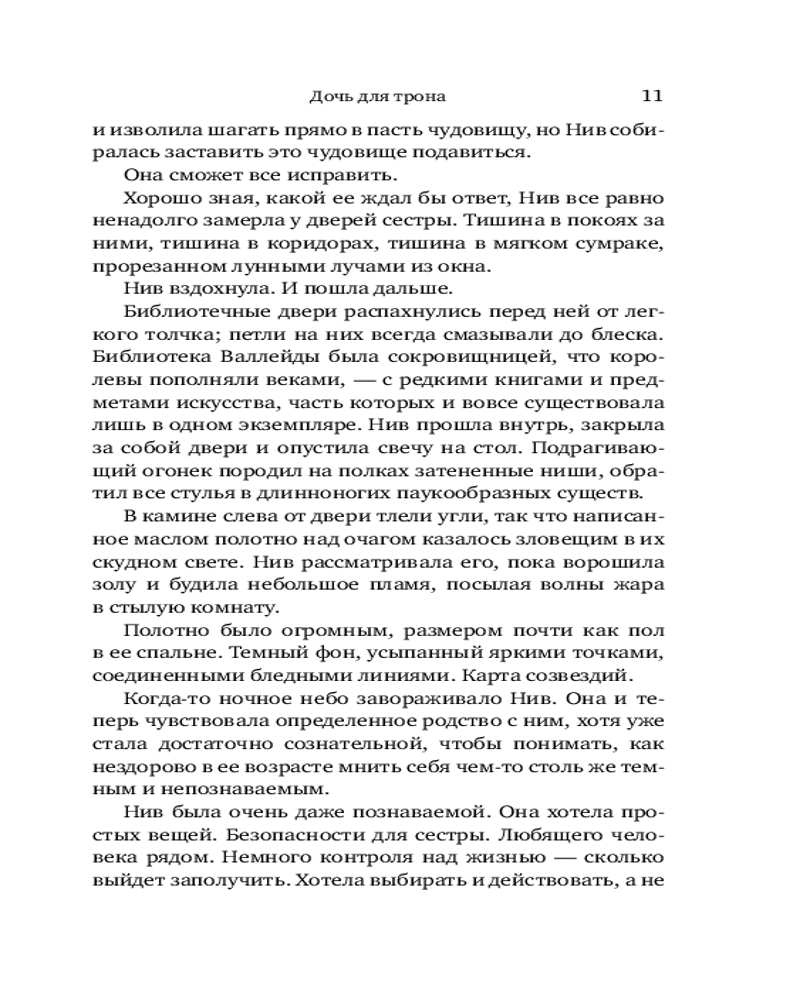 Дочь для трона 11

и изволила шагать прямо в пасть чудовищу, но Нив собиралась заставить это чудовище подавиться.

Она сможет все исправить.

Хорошо зная, какой ее ждал бы ответ, Нив все равно ненадолго замерла у дверей сестры. Тишина в покоях за ними, тишина в коридорах, тишина в мягком сумраке, прорезанном лунными лучами из окна.

Нив вздохнула. И пошла дальше.

Библиотечные двери распахнулись перед ней от легкого толчка; петли на них всегда смазывали до блеска. Библиотека Валлейды была сокровищницей, что королевы пополняли веками, — с редкими книгами и предметами искусства, часть которых и вовсе существовала лишь в одном экземпляре. Нив прошла внутрь, закрыла за собой двери и опустила свечу на стол. Подрагивающий огонек породил на полках затененные ниши, обратил все стулья в длинноногих паукообразных существ.

В камине слева от двери тлели угли, так что написанное маслом полотно над очагом казалось зловещим в их скудном свете. Нив рассматривала его, пока ворошила золу и будила небольшое пламя, посылая волны жара в стылую комнату.

Полотно было огромным, размером почти как пол в ее спальне. Темный фон, усыпанный яркими точками, соединенными бледными линиями. Карта созвездий.

Когда-то ночное небо завораживало Нив. Она и теперь чувствовала определенное родство с ним, хотя уже стала достаточно сознательной, чтобы понимать, как нездорово в ее возрасте мнить себя чем-то столь же темным и непознаваемым.

Нив была очень даже познаваемой. Она хотела простых вещей. Безопасности для сестры. Любящего человека рядом. Немного контроля над жизнью — сколько выйдет заполучить. Хотела выбирать и действовать, а не